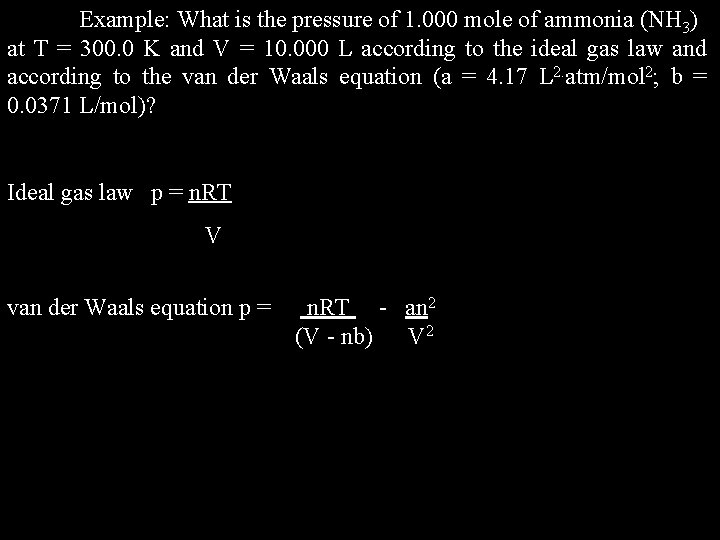 Example: What is the pressure of 1.000 mole of ammonia ($NH_3$) at T = 300.0 K and V = 10.000 L according to the ideal gas law and according to the van der Waals equation (a = 4.17 $L^2 \cdot atm/mol^2$; b = 0.0371 L/mol)?

Ideal gas law $p = \frac{nRT}{V}$

van der Waals equation $p = \frac{nRT}{(V - nb)} - \frac{an^2}{V^2}$